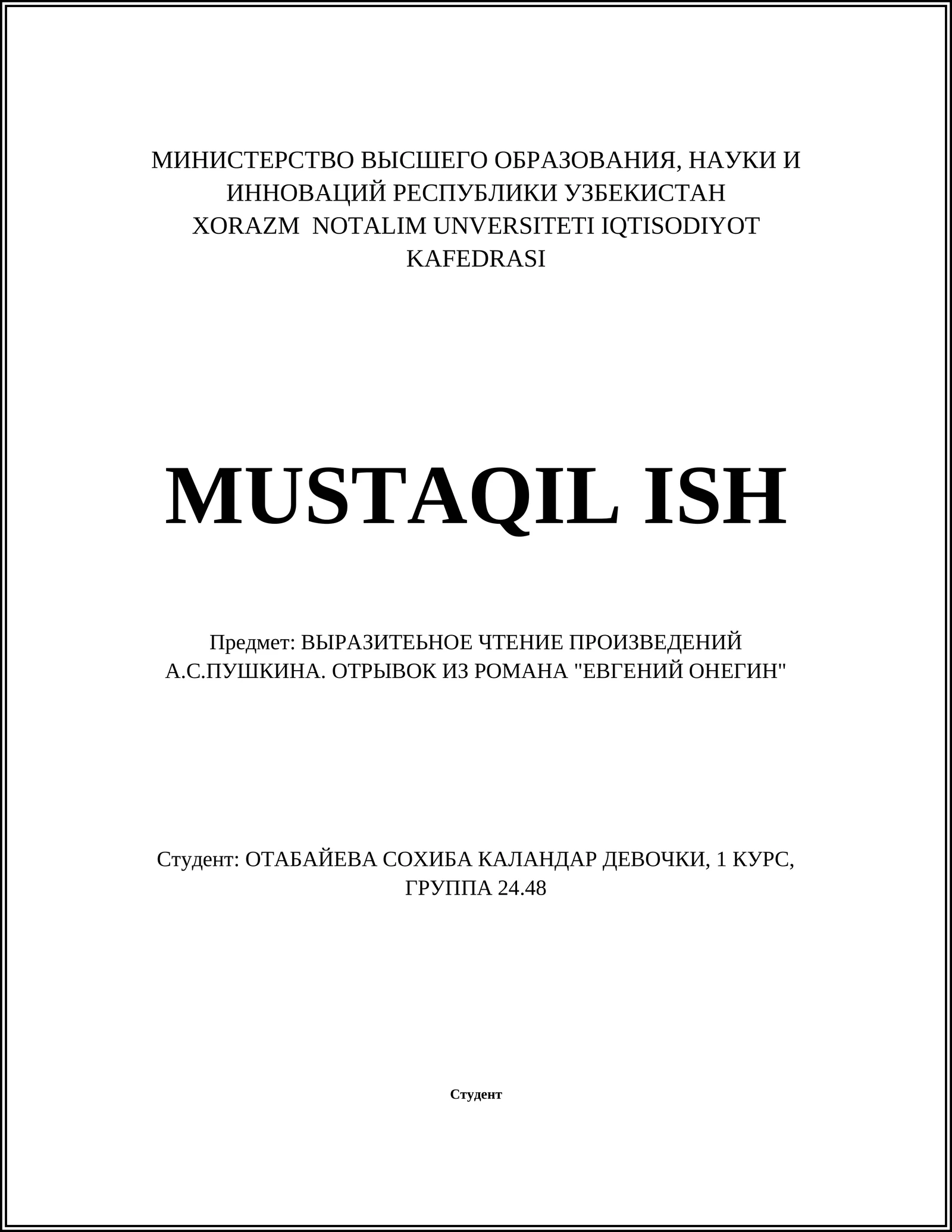 МИНИСТЕРСТВО ВЫСШЕГО ОБРАЗОВАНИЯ, НАУКИ И ИННОВАЦИЙ РЕСПУБЛИКИ УЗБЕКИСТАН
XORAZM NOTALIM UNVERSITETI IQTISODIYOT KAFEDRASI

MUSTAQIL ISH

Предмет: ВЫРАЗИТЕЬНОЕ ЧТЕНИЕ ПРОИЗВЕДЕНИЙ А.С.ПУШКИНА. ОТРЫВОК ИЗ РОМАНА "ЕВГЕНИЙ ОНЕГИН"

Студент: ОТАБАЙЕВА СОХИБА КАЛАНДАР ДЕВОЧКИ, 1 КУРС, ГРУППА 24.48

Студент